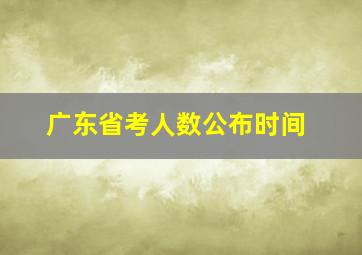 广东省考人数公布时间